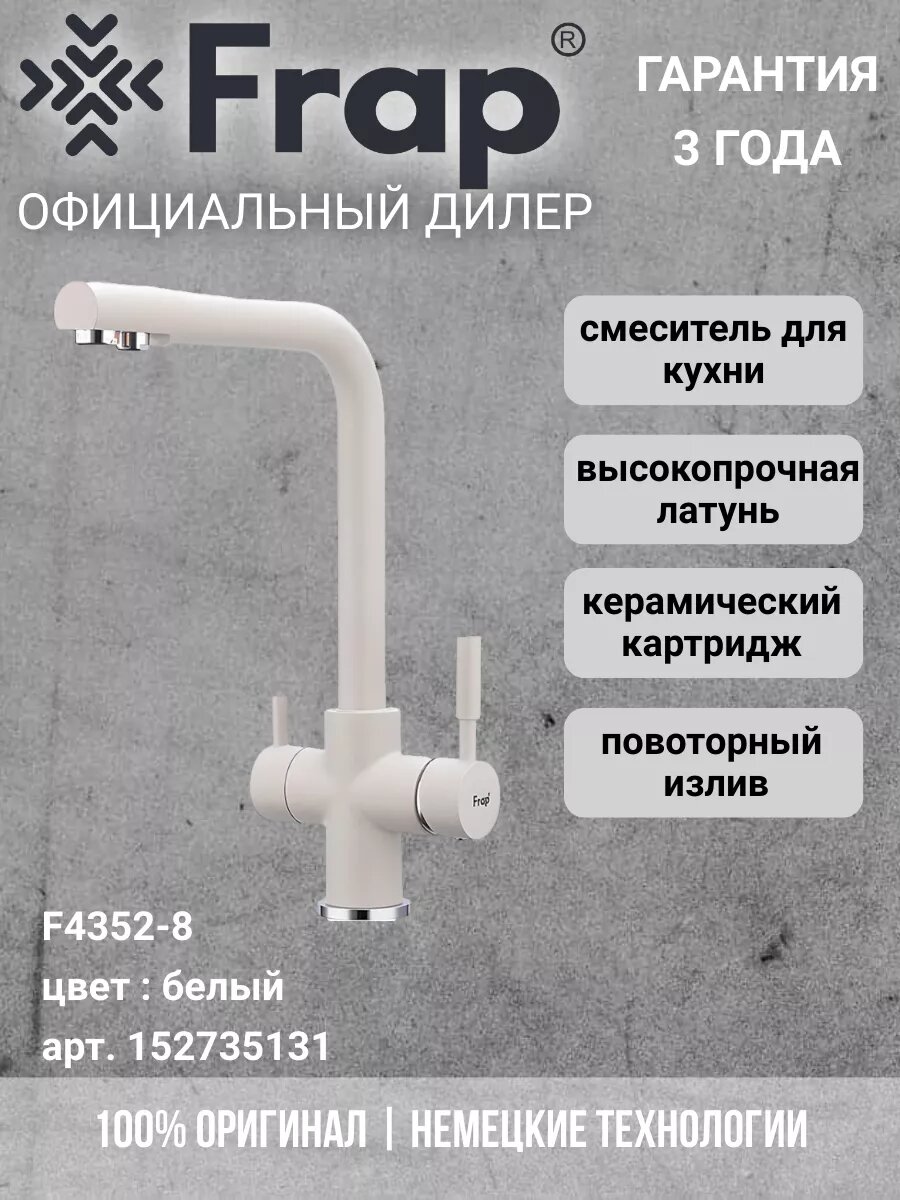 Frap®

ГАРАНТИЯ 3 ГОДА

ОФИЦИАЛЬНЫЙ ДИЛЕР

смеситель для кухни

высокопрочная латунь

керамический картридж

повоторный излив

Frap

F4352-8
цвет : белый
арт. 152735131

100% ОРИГИНАЛ | НЕМЕЦКИЕ ТЕХНОЛОГИИ